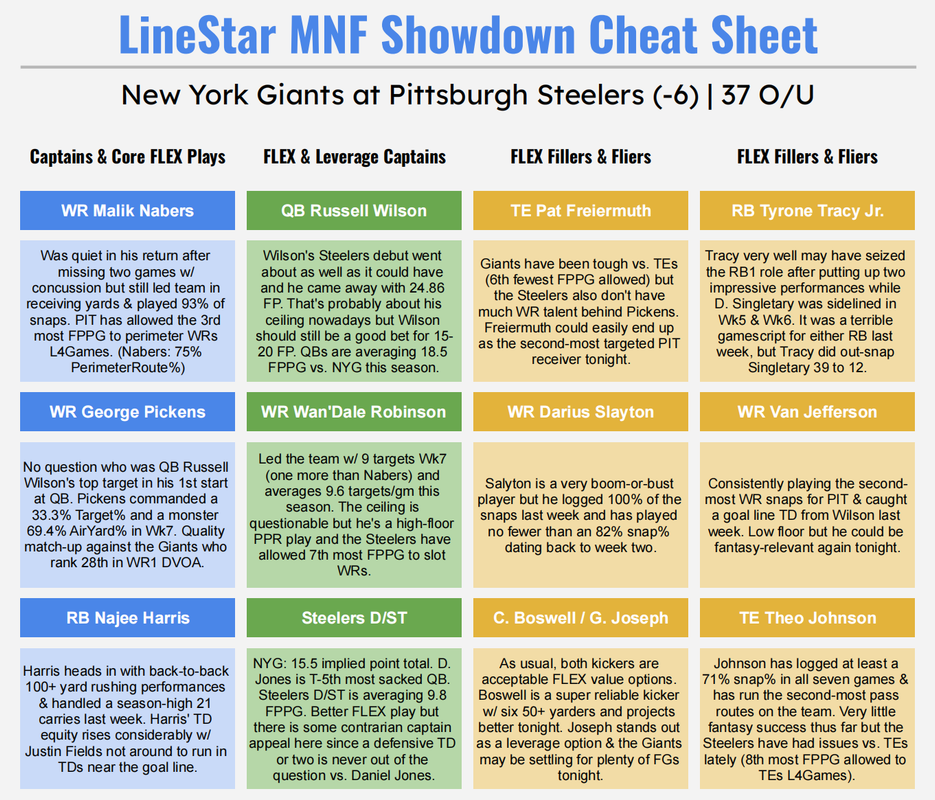 LineStar MNF Showdown Cheat Sheet

New York Giants at Pittsburgh Steelers (-6) | 37 O/U

Captains & Core FLEX Plays

WR Malik Nabers

Was quiet in his return after missing two games w/ concussion but still led team in receiving yards & played 93% of snaps. PIT has allowed the 3rd most FPPG to perimeter WRs L4Games. (Nabers: 75% PerimeterRoute%)

WR George Pickens

No question who was QB Russell Wilson's top target in his 1st start at QB. Pickens commanded a 33.3% Target% and a monster 69.4% AirYard% in Wk7. Quality match-up against the Giants who rank 28th in WR1 DVOA.

RB Najee Harris

Harris heads in with back-to-back 100+ yard rushing performances & handled a season-high 21 carries last week. Harris' TD equity rises considerably w/ Justin Fields not around to run in TDs near the goal line.

FLEX & Leverage Captains

QB Russell Wilson

Wilson's Steelers debut went about as well as it could have and he came away with 24.86 FP. That's probably about his ceiling nowadays but Wilson should still be a good bet for 15-20 FP. QBs are averaging 18.5 FPPG vs. NYG this season.

WR Wan'Dale Robinson

Led the team w/ 9 targets Wk7 (one more than Nabers) and averages 9.6 targets/gm this season. The ceiling is questionable but he's a high-floor PPR play and the Steelers have allowed 7th most FPPG to slot WRs.

Steelers D/ST

NYG: 15.5 implied point total. D. Jones is T-5th most sacked QB. Steelers D/ST is averaging 9.8 FPPG. Better FLEX play but there is some contrarian captain appeal here since a defensive TD or two is never out of the question vs. Daniel Jones.

FLEX Fillers & Fliers

TE Pat Freiermuth

Giants have been tough vs. TEs (6th fewest FPPG allowed) but the Steelers also don't have much WR talent behind Pickens. Freiermuth could easily end up as the second-most targeted PIT receiver tonight.

WR Darius Slayton

Salyton is a very boom-or-bust player but he logged 100% of the snaps last week and has played no fewer than an 82% snap% dating back to week two.

C. Boswell / G. Joseph

As usual, both kickers are acceptable FLEX value options. Boswell is a super reliable kicker w/ six 50+ yarders and projects better tonight. Joseph stands out as a leverage option & the Giants may be settling for plenty of FGs tonight.

FLEX Fillers & Fliers

RB Tyrone Tracy Jr.

Tracy very well may have seized the RB1 role after putting up two impressive performances while D. Singletary was sidelined in Wk5 & Wk6. It was a terrible gamescript for either RB last week, but Tracy did out-snap Singletary 39 to 12.

WR Van Jefferson

Consistently playing the second-most WR snaps for PIT & caught a goal line TD from Wilson last week. Low floor but he could be fantasy-relevant again tonight.

TE Theo Johnson

Johnson has logged at least a 71% snap% in all seven games & has run the second-most pass routes on the team. Very little fantasy success thus far but the Steelers have had issues vs. TEs lately (8th most FPPG allowed to TEs L4Games).